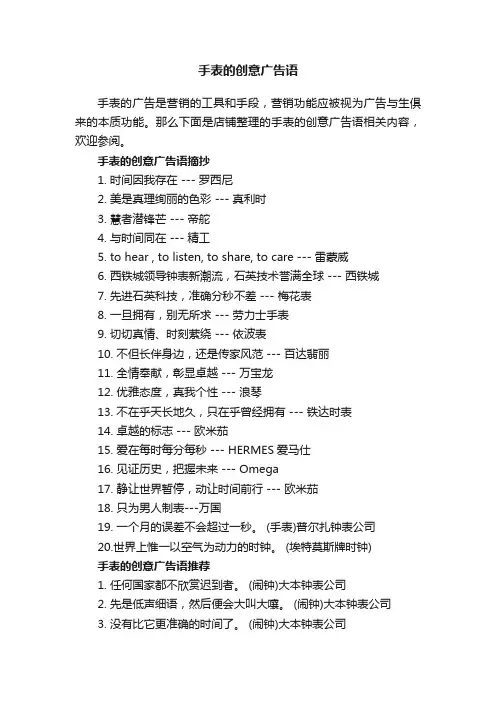 手表的创意广告语

手表的广告是营销的工具和手段，营销功能应被视为广告与生俱来的本质功能。那么下面是店铺整理的手表的创意广告语相关内容，欢迎参阅。

手表的创意广告语摘抄

1. 时间因我存在 --- 罗西尼
2. 美是真理绚丽的色彩 --- 真利时
3. 慧者潜锋芒 --- 帝舵
4. 与时间同在 --- 精工
5. to hear , to listen, to share, to care --- 雷蒙威
6. 西铁城领导钟表新潮流，石英技术誉满全球 --- 西铁城
7. 先进石英科技，准确分秒不差 --- 梅花表
8. 一旦拥有，别无所求 --- 劳力士手表
9. 切切真情、时刻萦绕 --- 依波表
10. 不但长伴身边，还是传家风范 --- 百达翡丽
11. 全情奉献，彰显卓越 --- 万宝龙
12. 优雅态度，真我个性 --- 浪琴
13. 不在乎天长地久，只在乎曾经拥有 --- 铁达时表
14. 卓越的标志 --- 欧米茄
15. 爱在每时每分每秒 --- HERMES 爱马仕
16. 见证历史，把握未来 --- Omega
17. 静让世界暂停，动让时间前行 --- 欧米茄
18. 只为男人制表---万国
19. 一个月的误差不会超过一秒。 (手表)普尔扎钟表公司
20.世界上惟一以空气为动力的时钟。 (埃特莫斯牌时钟)

手表的创意广告语推荐

1. 任何国家都不欣赏迟到者。 (闹钟)大本钟表公司
2. 先是低声细语，然后便会大叫大嚷。 (闹钟)大本钟表公司
3. 没有比它更准确的时间了。 (闹钟)大本钟表公司